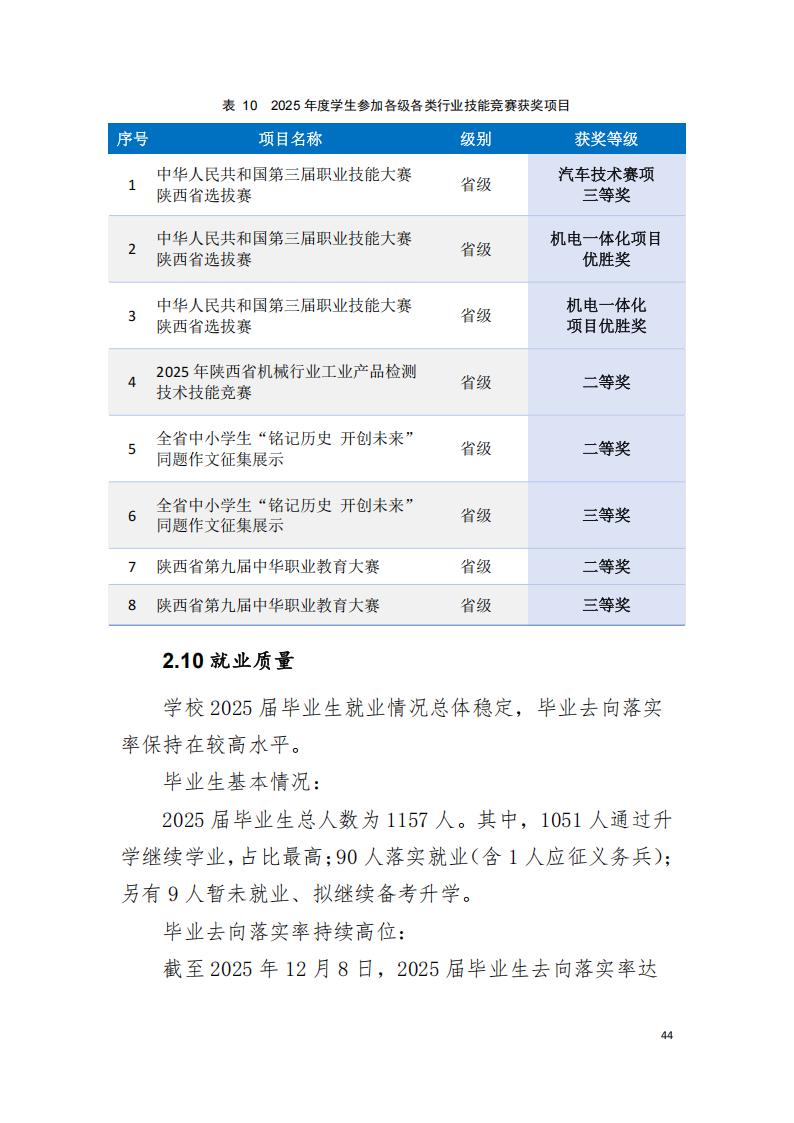 表 10　2025 年度学生参加各级各类行业技能竞赛获奖项目

| 序号 | 项目名称 | 级别 | 获奖等级 |
|---|---|---|---|
| 1 | 中华人民共和国第三届职业技能大赛陕西省选拔赛 | 省级 | 汽车技术赛项三等奖 |
| 2 | 中华人民共和国第三届职业技能大赛陕西省选拔赛 | 省级 | 机电一体化项目优胜奖 |
| 3 | 中华人民共和国第三届职业技能大赛陕西省选拔赛 | 省级 | 机电一体化项目优胜奖 |
| 4 | 2025 年陕西省机械行业工业产品检测技术技能竞赛 | 省级 | 二等奖 |
| 5 | 全省中小学生“铭记历史 开创未来”同题作文征集展示 | 省级 | 二等奖 |
| 6 | 全省中小学生“铭记历史 开创未来”同题作文征集展示 | 省级 | 三等奖 |
| 7 | 陕西省第九届中华职业教育大赛 | 省级 | 二等奖 |
| 8 | 陕西省第九届中华职业教育大赛 | 省级 | 三等奖 |

2.10 就业质量

学校 2025 届毕业生就业情况总体稳定，毕业去向落实率保持在较高水平。

毕业生基本情况：

2025 届毕业生总人数为 1157 人。其中，1051 人通过升学继续学业，占比最高；90 人落实就业（含 1 人应征义务兵）；另有 9 人暂未就业、拟继续备考升学。

毕业去向落实率持续高位：

截至 2025 年 12 月 8 日，2025 届毕业生去向落实率达

44